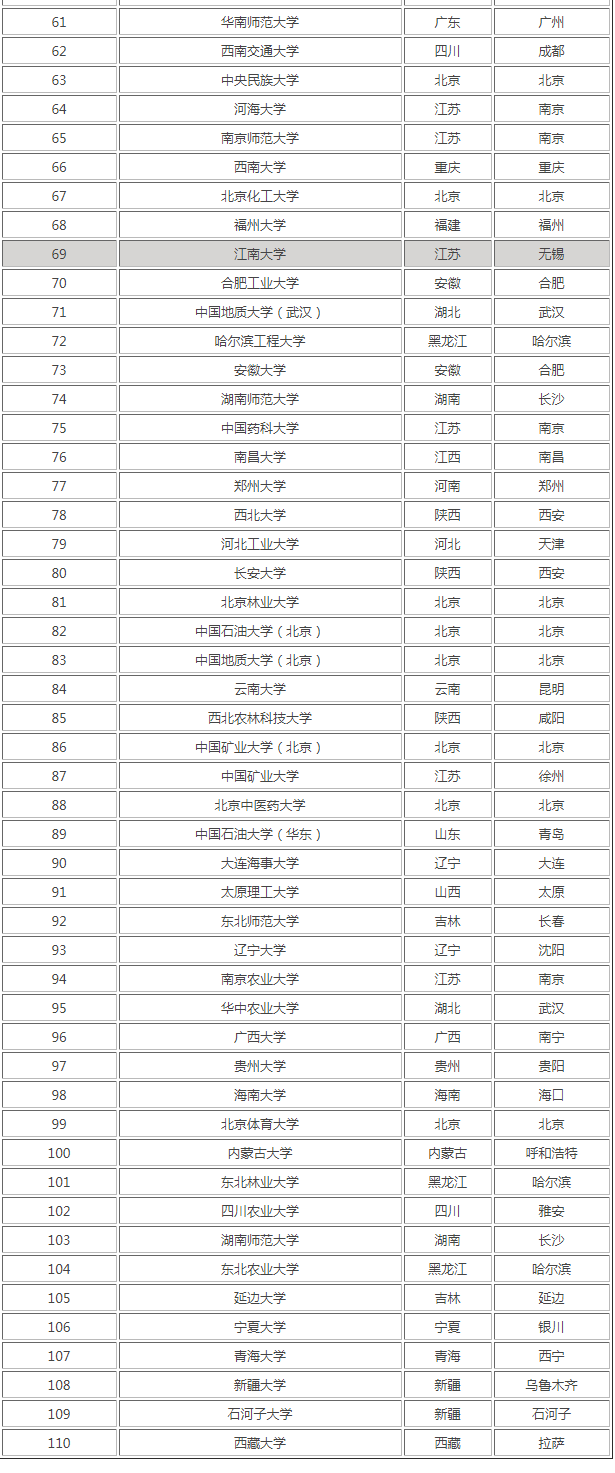 | 61 | 华南师范大学 | 广东 | 广州 |
|---|---|---|---|
| 62 | 西南交通大学 | 四川 | 成都 |
| 63 | 中央民族大学 | 北京 | 北京 |
| 64 | 河海大学 | 江苏 | 南京 |
| 65 | 南京师范大学 | 江苏 | 南京 |
| 66 | 西南大学 | 重庆 | 重庆 |
| 67 | 北京化工大学 | 北京 | 北京 |
| 68 | 福州大学 | 福建 | 福州 |
| 69 | 江南大学 | 江苏 | 无锡 |
| 70 | 合肥工业大学 | 安徽 | 合肥 |
| 71 | 中国地质大学（武汉） | 湖北 | 武汉 |
| 72 | 哈尔滨工程大学 | 黑龙江 | 哈尔滨 |
| 73 | 安徽大学 | 安徽 | 合肥 |
| 74 | 湖南师范大学 | 湖南 | 长沙 |
| 75 | 中国药科大学 | 江苏 | 南京 |
| 76 | 南昌大学 | 江西 | 南昌 |
| 77 | 郑州大学 | 河南 | 郑州 |
| 78 | 西北大学 | 陕西 | 西安 |
| 79 | 河北工业大学 | 河北 | 天津 |
| 80 | 长安大学 | 陕西 | 西安 |
| 81 | 北京林业大学 | 北京 | 北京 |
| 82 | 中国石油大学（北京） | 北京 | 北京 |
| 83 | 中国地质大学（北京） | 北京 | 北京 |
| 84 | 云南大学 | 云南 | 昆明 |
| 85 | 西北农林科技大学 | 陕西 | 咸阳 |
| 86 | 中国矿业大学（北京） | 北京 | 北京 |
| 87 | 中国矿业大学 | 江苏 | 徐州 |
| 88 | 北京中医药大学 | 北京 | 北京 |
| 89 | 中国石油大学（华东） | 山东 | 青岛 |
| 90 | 大连海事大学 | 辽宁 | 大连 |
| 91 | 太原理工大学 | 山西 | 太原 |
| 92 | 东北师范大学 | 吉林 | 长春 |
| 93 | 辽宁大学 | 辽宁 | 沈阳 |
| 94 | 南京农业大学 | 江苏 | 南京 |
| 95 | 华中农业大学 | 湖北 | 武汉 |
| 96 | 广西大学 | 广西 | 南宁 |
| 97 | 贵州大学 | 贵州 | 贵阳 |
| 98 | 海南大学 | 海南 | 海口 |
| 99 | 北京体育大学 | 北京 | 北京 |
| 100 | 内蒙古大学 | 内蒙古 | 呼和浩特 |
| 101 | 东北林业大学 | 黑龙江 | 哈尔滨 |
| 102 | 四川农业大学 | 四川 | 雅安 |
| 103 | 湖南师范大学 | 湖南 | 长沙 |
| 104 | 东北农业大学 | 黑龙江 | 哈尔滨 |
| 105 | 延边大学 | 吉林 | 延边 |
| 106 | 宁夏大学 | 宁夏 | 银川 |
| 107 | 青海大学 | 青海 | 西宁 |
| 108 | 新疆大学 | 新疆 | 乌鲁木齐 |
| 109 | 石河子大学 | 新疆 | 石河子 |
| 110 | 西藏大学 | 西藏 | 拉萨 |